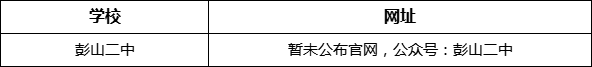 | 学校 | 网址 |
|---|---|
| 彭山二中 | 暂未公布官网，公众号：彭山二中 |